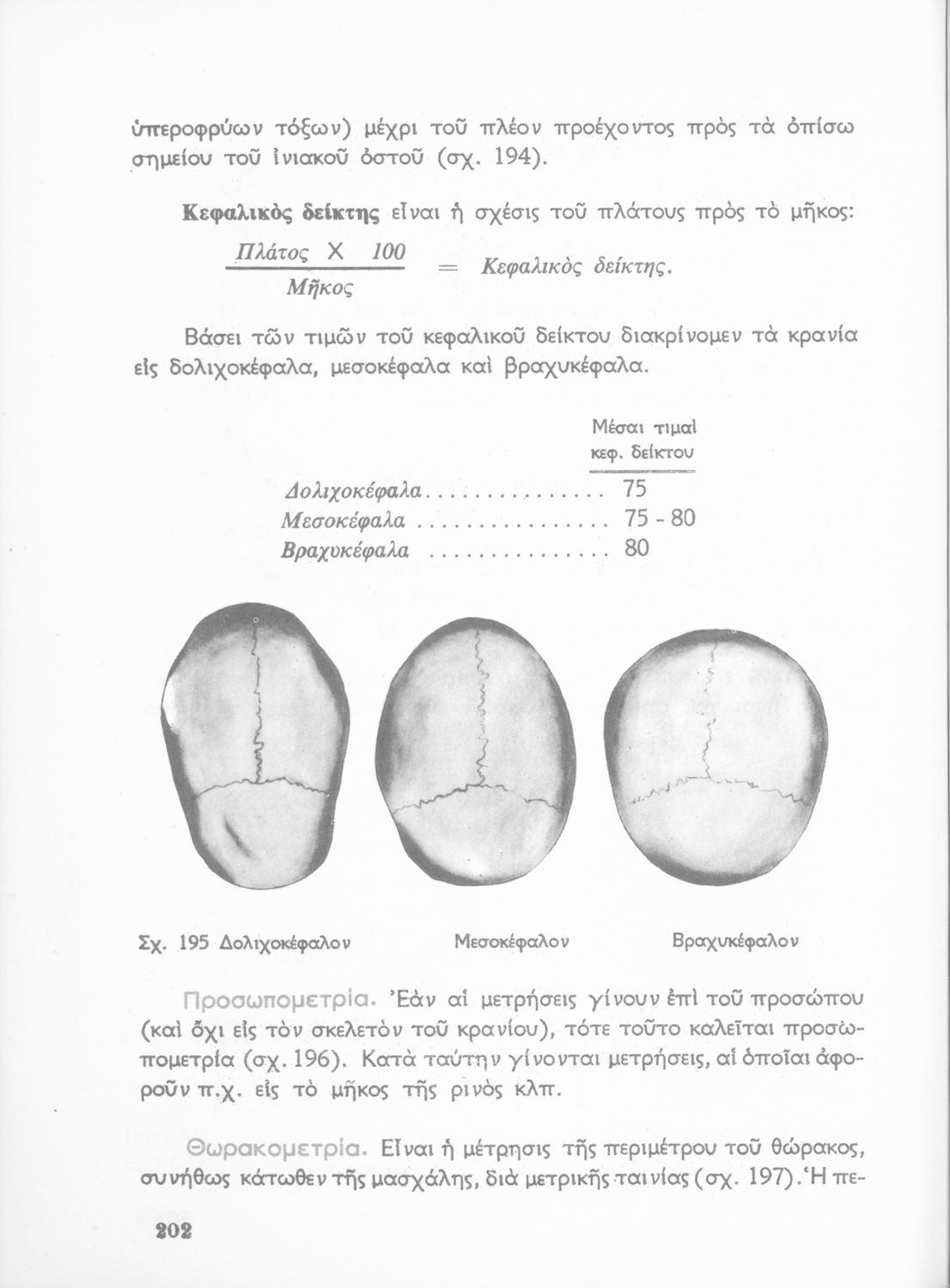 ὑπεροφρύων τόξων) μέχρι τοῦ πλέον προέχοντος πρὸς τὰ ὀπίσω σημείου τοῦ ἰνιακοῦ ὀστοῦ (σχ. 194).

**Κεφαλικὸς δείκτης** εἶναι ἡ σχέσις τοῦ πλάτους πρὸς τὸ μῆκος:

$\frac{Πλάτος \times 100}{Μῆκος}$ = Κεφαλικὸς δείκτης.

Βάσει τῶν τιμῶν τοῦ κεφαλικοῦ δείκτου διακρίνομεν τὰ κρανία εἰς δολιχοκέφαλα, μεσοκέφαλα καὶ βραχυκέφαλα.

| | Μέσαι τιμαὶ κεφ. δείκτου |
|---|---|
| Δολιχοκέφαλα.............. | 75 |
| Μεσοκέφαλα ............... | 75 - 80 |
| Βραχυκέφαλα .............. | 80 |

Σχ. 195 Δολιχοκέφαλον Μεσοκέφαλον Βραχυκέφαλον

Προσωπομετρία. Ἐὰν αἱ μετρήσεις γίνουν ἐπὶ τοῦ προσώπου (καὶ ὄχι εἰς τὸν σκελετὸν τοῦ κρανίου), τότε τοῦτο καλεῖται προσωπομετρία (σχ. 196). Κατὰ ταύτην γίνονται μετρήσεις, αἱ ὁποῖαι ἀφοροῦν π.χ. εἰς τὸ μῆκος τῆς ρινὸς κλπ.

Θωρακομετρία. Εἶναι ἡ μέτρησις τῆς περιμέτρου τοῦ θώρακος, συνήθως κάτωθεν τῆς μασχάλης, διὰ μετρικῆς ταινίας (σχ. 197). Ἡ πε-

202